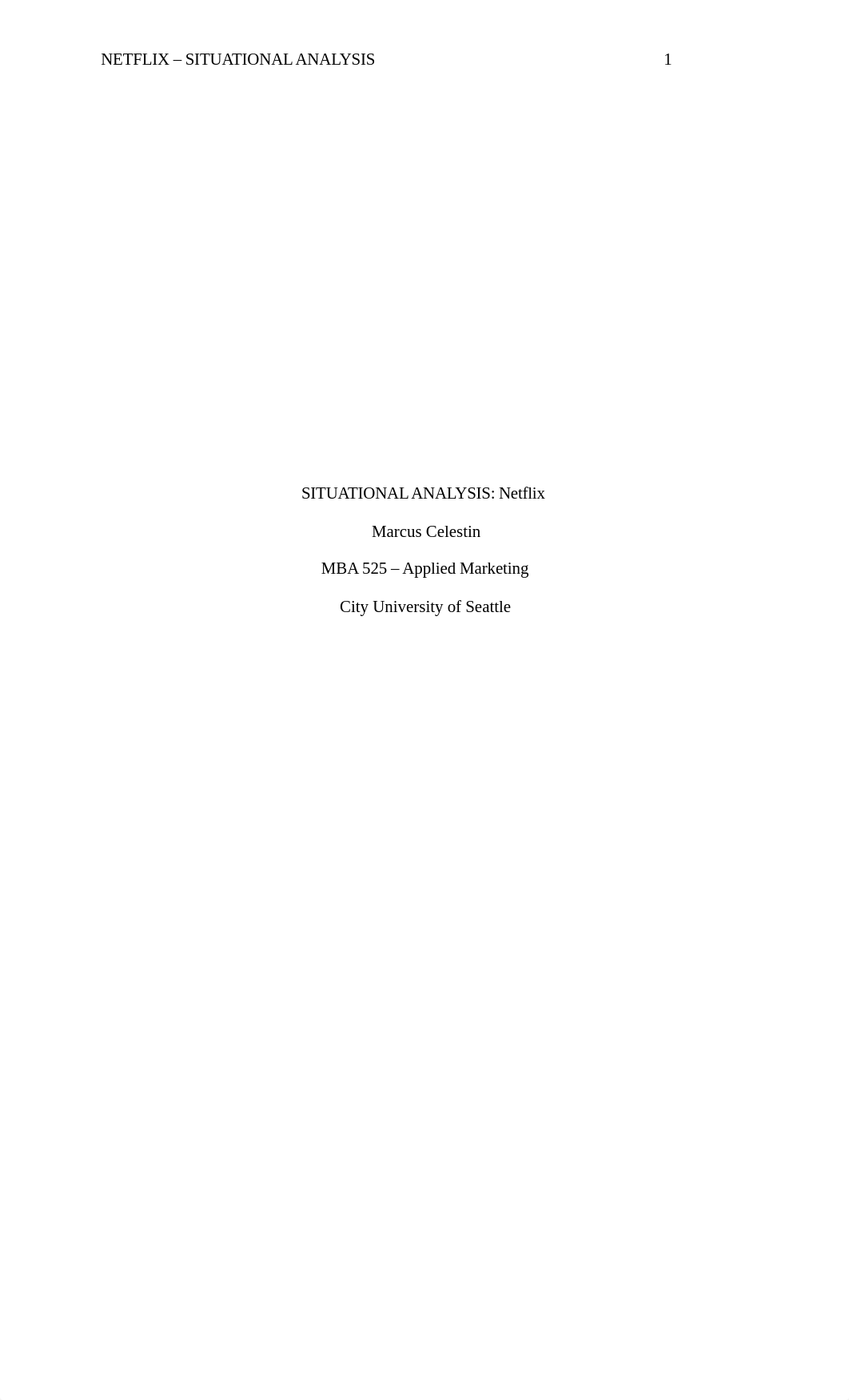 NETFLIX – SITUATIONAL ANALYSIS 1

SITUATIONAL ANALYSIS: Netflix

Marcus Celestin

MBA 525 – Applied Marketing

City University of Seattle